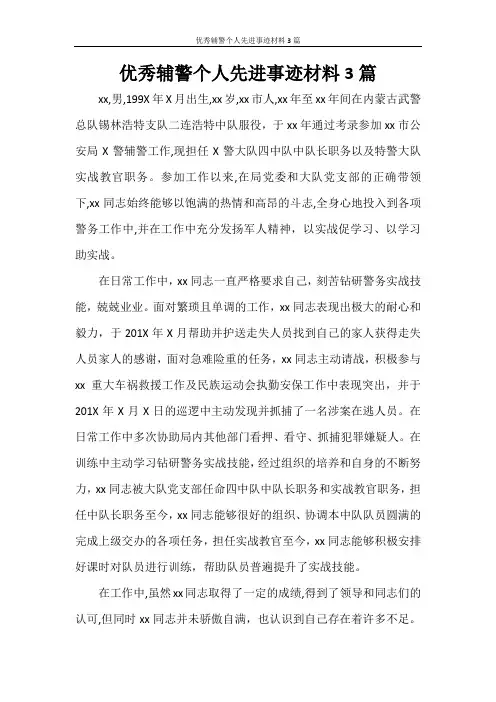 优秀辅警个人先进事迹材料 3 篇

优秀辅警个人先进事迹材料 3 篇

xx,男,199X 年 X 月出生,xx 岁,xx 市人,xx 年至 xx 年间在内蒙古武警总队锡林浩特支队二连浩特中队服役，于 xx 年通过考录参加 xx 市公安局 X 警辅警工作,现担任 X 警大队四中队中队长职务以及特警大队实战教官职务。参加工作以来,在局党委和大队党支部的正确带领下,xx 同志始终能够以饱满的热情和高昂的斗志,全身心地投入到各项警务工作中,并在工作中充分发扬军人精神，以实战促学习、以学习助实战。

在日常工作中，xx 同志一直严格要求自己，刻苦钻研警务实战技能，兢兢业业。面对繁琐且单调的工作，xx 同志表现出极大的耐心和毅力，于 201X 年 X 月帮助并护送走失人员找到自己的家人获得走失人员家人的感谢，面对急难险重的任务，xx 同志主动请战，积极参与 xx 重大车祸救援工作及民族运动会执勤安保工作中表现突出，并于 201X 年 X 月 X 日的巡逻中主动发现并抓捕了一名涉案在逃人员。在日常工作中多次协助局内其他部门看押、看守、抓捕犯罪嫌疑人。在训练中主动学习钻研警务实战技能，经过组织的培养和自身的不断努力，xx 同志被大队党支部任命四中队中队长职务和实战教官职务，担任中队长职务至今，xx 同志能够很好的组织、协调本中队队员圆满的完成上级交办的各项任务，担任实战教官至今，xx 同志能够积极安排好课时对队员进行训练，帮助队员普遍提升了实战技能。

在工作中,虽然 xx 同志取得了一定的成绩,得到了领导和同志们的认可,但同时 xx 同志并未骄傲自满，也认识到自己存在着许多不足。